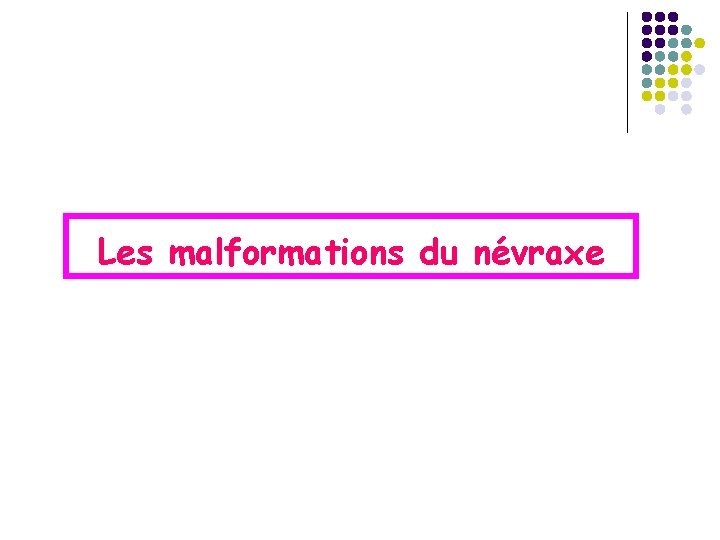 Les malformations du névraxe